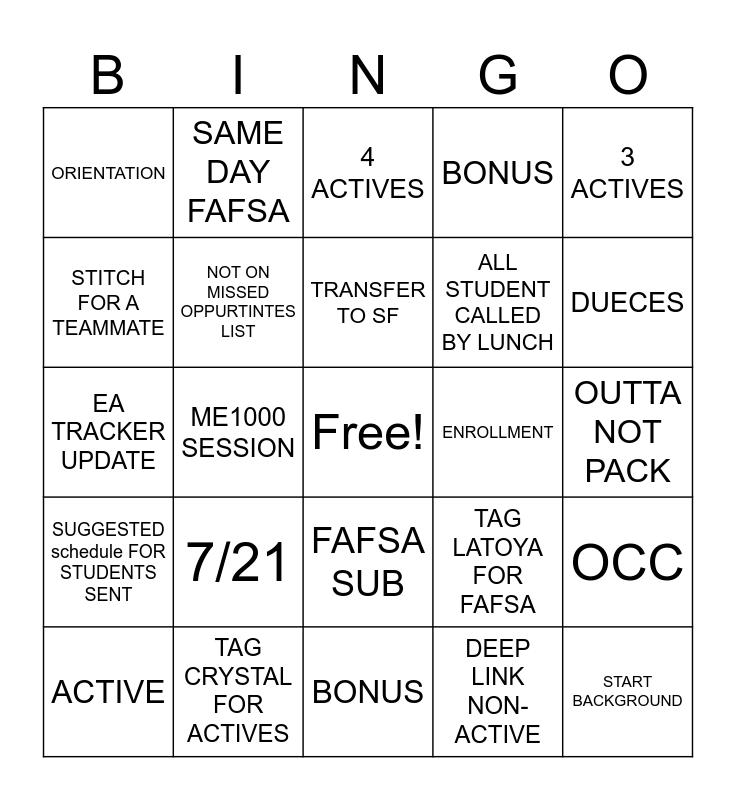 | B | I | N | G | O |
|---|---|---|---|---|
| ORIENTATION | SAME DAY FAFSA | 4 ACTIVES | BONUS | 3 ACTIVES |
| STITCH FOR A TEAMMATE | NOT ON MISSED OPPURTINTES LIST | TRANSFER TO SF | ALL STUDENT CALLED BY LUNCH | DUECES |
| EA TRACKER UPDATE | ME1000 SESSION | Free! | ENROLLMENT | OUTTA NOT PACK |
| SUGGESTED schedule FOR STUDENTS SENT | 7/21 | FAFSA SUB | TAG LATOYA FOR FAFSA | OCC |
| ACTIVE | TAG CRYSTAL FOR ACTIVES | BONUS | DEEP LINK NON-ACTIVE | START BACKGROUND |